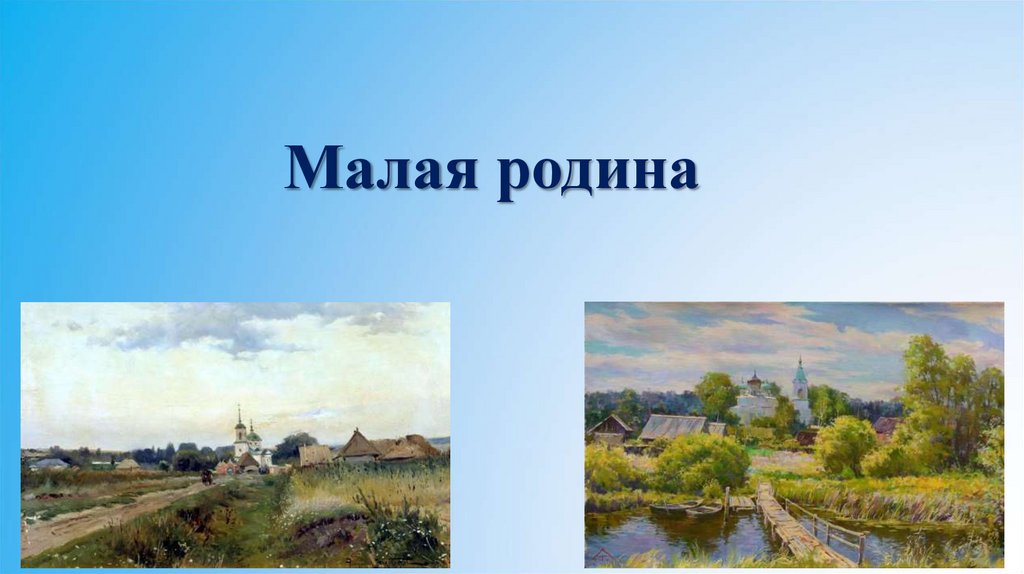 Малая родина